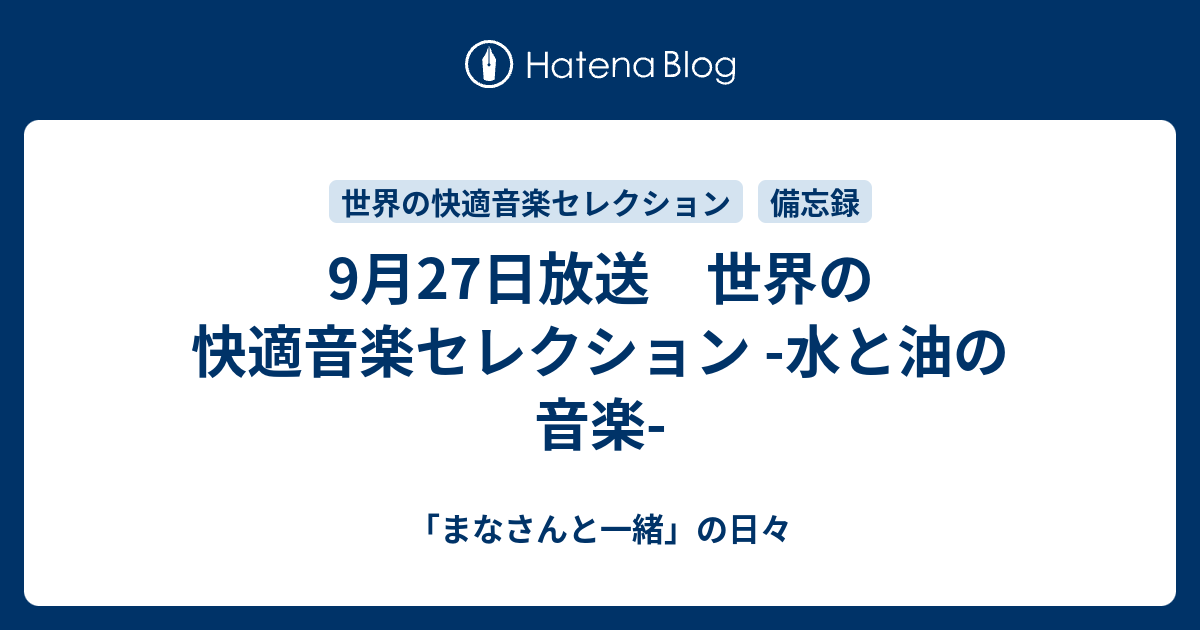 Hatena Blog

世界の快適音楽セレクション
備忘録

9月27日放送　世界の快適音楽セレクション -水と油の音楽-

「まなさんと一緒」の日々